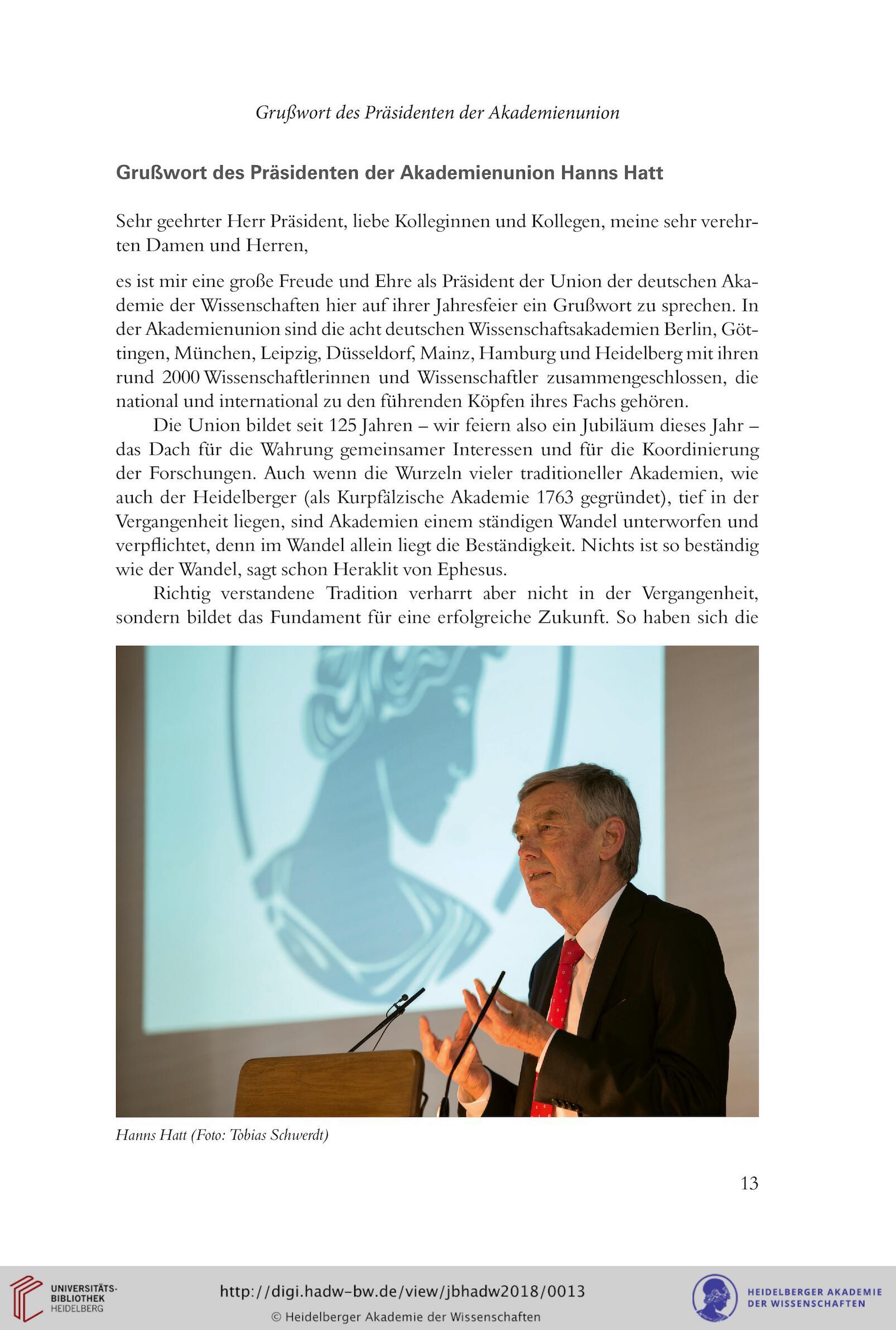 Grußwort des Präsidenten der Akademienunion

Grußwort des Präsidenten der Akademienunion Hanns Hatt

Sehr geehrter Herr Präsident, liebe Kolleginnen und Kollegen, meine sehr verehrten Damen und Herren,

es ist mir eine große Freude und Ehre als Präsident der Union der deutschen Akademie der Wissenschaften hier auf ihrer Jahresfeier ein Grußwort zu sprechen. In der Akademienunion sind die acht deutschen Wissenschaftsakademien Berlin, Göttingen, München, Leipzig, Düsseldorf, Mainz, Hamburg und Heidelberg mit ihren rund 2000 Wissenschaftlerinnen und Wissenschaftler zusammengeschlossen, die national und international zu den führenden Köpfen ihres Fachs gehören.

Die Union bildet seit 125 Jahren – wir feiern also ein Jubiläum dieses Jahr – das Dach für die Wahrung gemeinsamer Interessen und für die Koordinierung der Forschungen. Auch wenn die Wurzeln vieler traditioneller Akademien, wie auch der Heidelberger (als Kurpfälzische Akademie 1763 gegründet), tief in der Vergangenheit liegen, sind Akademien einem ständigen Wandel unterworfen und verpflichtet, denn im Wandel allein liegt die Beständigkeit. Nichts ist so beständig wie der Wandel, sagt schon Heraklit von Ephesus.

Richtig verstandene Tradition verharrt aber nicht in der Vergangenheit, sondern bildet das Fundament für eine erfolgreiche Zukunft. So haben sich die

Hanns Hatt (Foto: Tobias Schwerdt)

13

UNIVERSITÄTS-BIBLIOTHEK HEIDELBERG

http://digi.hadw-bw.de/view/jbhadw2018/0013

© Heidelberger Akademie der Wissenschaften

HEIDELBERGER AKADEMIE DER WISSENSCHAFTEN